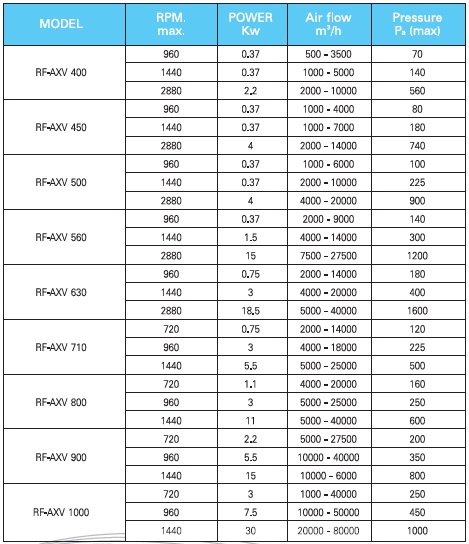 | MODEL | RPM. max. | POWER Kw | Air flow $m^3/h$ | Pressure $P_a$ (max) |
|---|---|---|---|---|
| RF-AXV 400 | 960 | 0.37 | 500 - 3500 | 70 |
| | 1440 | 0.37 | 1000 - 5000 | 140 |
| | 2880 | 2.2 | 2000 - 10000 | 560 |
| RF-AXV 450 | 960 | 0.37 | 1000 - 4000 | 80 |
| | 1440 | 0.37 | 1000 - 7000 | 180 |
| | 2880 | 4 | 2000 - 14000 | 740 |
| RF-AXV 500 | 960 | 0.37 | 1000 - 6000 | 100 |
| | 1440 | 0.37 | 2000 - 10000 | 225 |
| | 2880 | 4 | 4000 - 20000 | 900 |
| RF-AXV 560 | 960 | 0.37 | 2000 - 9000 | 140 |
| | 1440 | 1.5 | 4000 - 14000 | 300 |
| | 2880 | 15 | 7500 - 27500 | 1200 |
| RF-AXV 630 | 960 | 0.75 | 2000 - 14000 | 180 |
| | 1440 | 3 | 4000 - 20000 | 400 |
| | 2880 | 18.5 | 5000 - 40000 | 1600 |
| RF-AXV 710 | 720 | 0.75 | 2000 - 14000 | 120 |
| | 960 | 3 | 4000 - 18000 | 225 |
| | 1440 | 5.5 | 5000 - 25000 | 500 |
| RF-AXV 800 | 720 | 1.1 | 4000 - 20000 | 160 |
| | 960 | 3 | 5000 - 25000 | 250 |
| | 1440 | 11 | 5000 - 40000 | 600 |
| RF-AXV 900 | 720 | 2.2 | 5000 - 27500 | 200 |
| | 960 | 5.5 | 10000 - 40000 | 350 |
| | 1440 | 15 | 10000 - 6000 | 800 |
| RF-AXV 1000 | 720 | 3 | 1000 - 40000 | 250 |
| | 960 | 7.5 | 10000 - 50000 | 450 |
| | 1440 | 30 | 20000 - 80000 | 1000 |